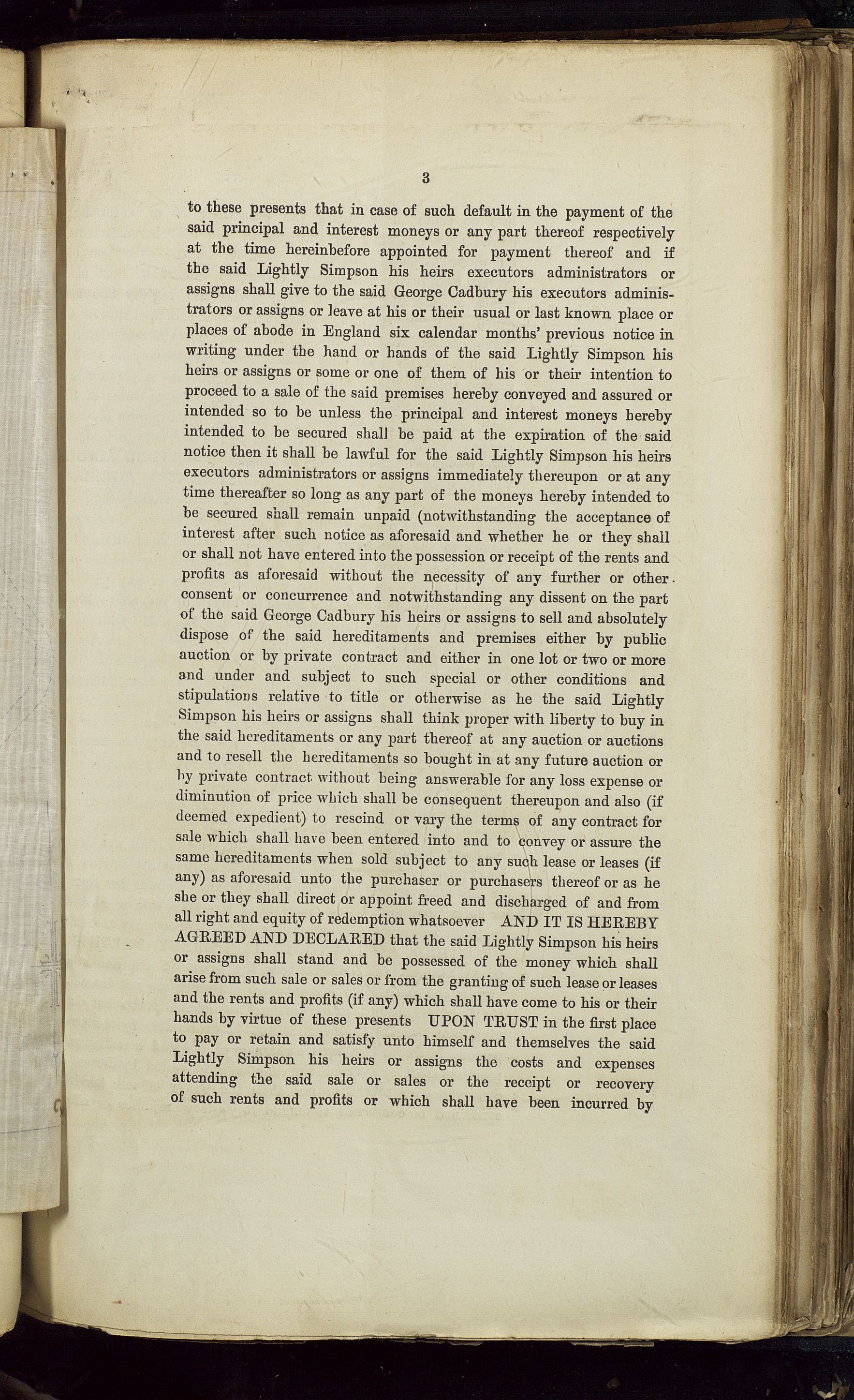 3

to these presents that in case of such default in the payment of the said principal and interest moneys or any part thereof respectively at the time hereinbefore appointed for payment thereof and if the said Lightly Simpson his heirs executors administrators or assigns shall give to the said George Cadbury his executors administrators or assigns or leave at his or their usual or last known place or places of abode in England six calendar months' previous notice in writing under the hand or hands of the said Lightly Simpson his heirs or assigns or some or one of them of his or their intention to proceed to a sale of the said premises hereby conveyed and assured or intended so to be unless the principal and interest moneys hereby intended to be secured shall be paid at the expiration of the said notice then it shall be lawful for the said Lightly Simpson his heirs executors administrators or assigns immediately thereupon or at any time thereafter so long as any part of the moneys hereby intended to be secured shall remain unpaid (notwithstanding the acceptance of interest after such notice as aforesaid and whether he or they shall or shall not have entered into the possession or receipt of the rents and profits as aforesaid without the necessity of any further or other consent or concurrence and notwithstanding any dissent on the part of the said George Cadbury his heirs or assigns to sell and absolutely dispose of the said hereditaments and premises either by public auction or by private contract and either in one lot or two or more and under and subject to such special or other conditions and stipulations relative to title or otherwise as he the said Lightly Simpson his heirs or assigns shall think proper with liberty to buy in the said hereditaments or any part thereof at any auction or auctions and to resell the hereditaments so bought in at any future auction or by private contract without being answerable for any loss expense or diminution of price which shall be consequent thereupon and also (if deemed expedient) to rescind or vary the terms of any contract for sale which shall have been entered into and to convey or assure the same hereditaments when sold subject to any such lease or leases (if any) as aforesaid unto the purchaser or purchasers thereof or as he she or they shall direct or appoint freed and discharged of and from all right and equity of redemption whatsoever AND IT IS HEREBY AGREED AND DECLARED that the said Lightly Simpson his heirs or assigns shall stand and be possessed of the money which shall arise from such sale or sales or from the granting of such lease or leases and the rents and profits (if any) which shall have come to his or their hands by virtue of these presents UPON TRUST in the first place to pay or retain and satisfy unto himself and themselves the said Lightly Simpson his heirs or assigns the costs and expenses attending the said sale or sales or the receipt or recovery of such rents and profits or which shall have been incurred by